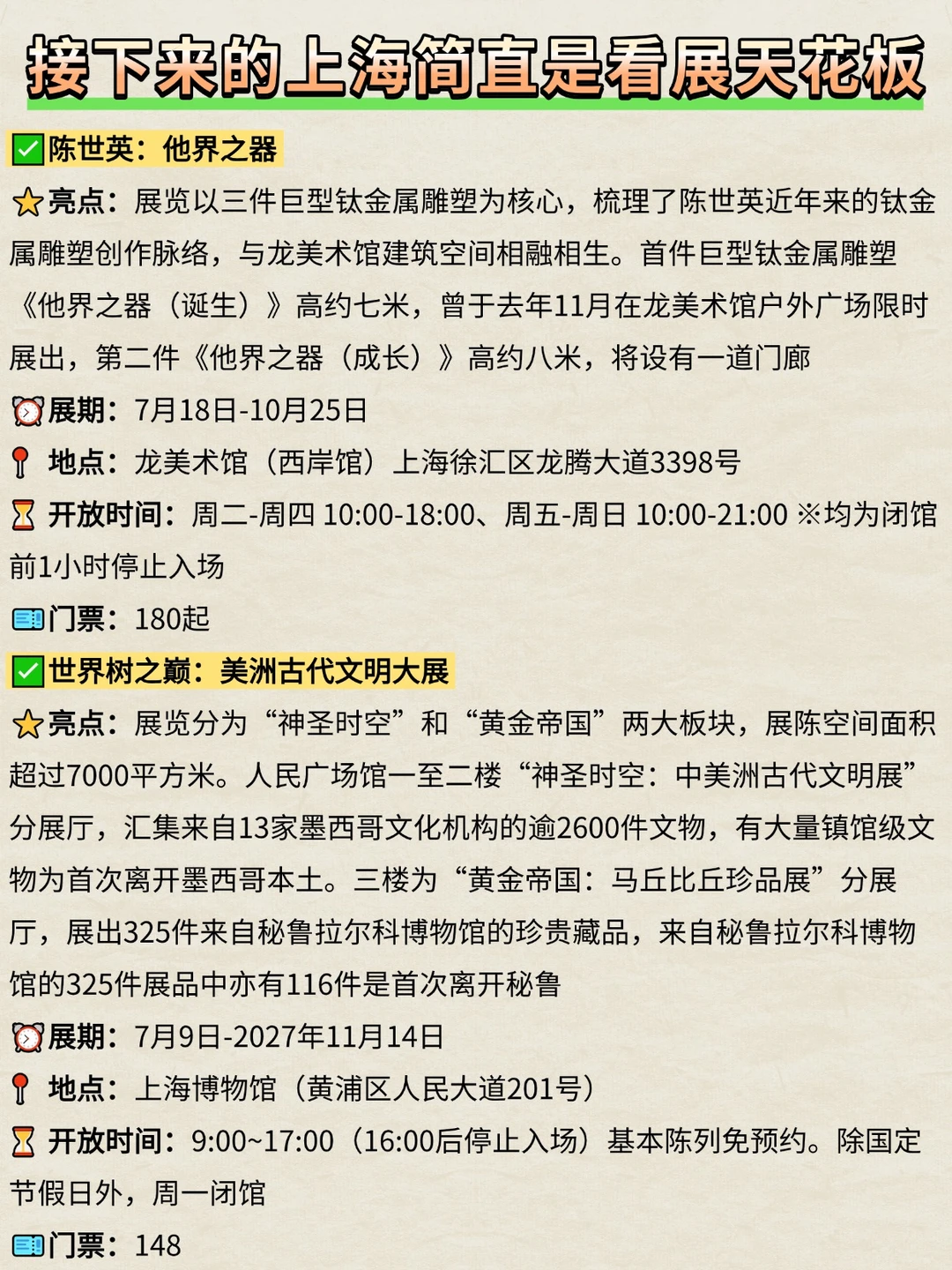 接下来的上海简直是看展天花板

☑陈世英：他界之器

亮点：展览以三件巨型钛金属雕塑为核心，梳理了陈世英近年来的钛金属雕塑创作脉络，与龙美术馆建筑空间相融相生。首件巨型钛金属雕塑《他界之器（诞生）》高约七米，曾于去年11月在龙美术馆户外广场限时展出，第二件《他界之器（成长）》高约八米，将设有一道门廊

展期：7月18日-10月25日

地点：龙美术馆（西岸馆）上海徐汇区龙腾大道3398号

开放时间：周二-周四 10:00-18:00、周五-周日 10:00-21:00 ※均为闭馆前1小时停止入场

门票：180起

☑世界树之巅：美洲古代文明大展

亮点：展览分为“神圣时空”和“黄金帝国”两大板块，展陈空间面积超过7000平方米。人民广场馆一至二楼“神圣时空：中美洲古代文明展”分展厅，汇集来自13家墨西哥文化机构的逾2600件文物，有大量镇馆级文物为首次离开墨西哥本土。三楼为“黄金帝国：马丘比丘珍品展”分展厅，展出325件来自秘鲁拉尔科博物馆的珍贵藏品，来自秘鲁拉尔科博物馆的325件展品中亦有116件是首次离开秘鲁

展期：7月9日-2027年11月14日

地点：上海博物馆（黄浦区人民大道201号）

开放时间：9:00~17:00（16:00后停止入场）基本陈列免预约。除国定节假日外，周一闭馆

门票：148